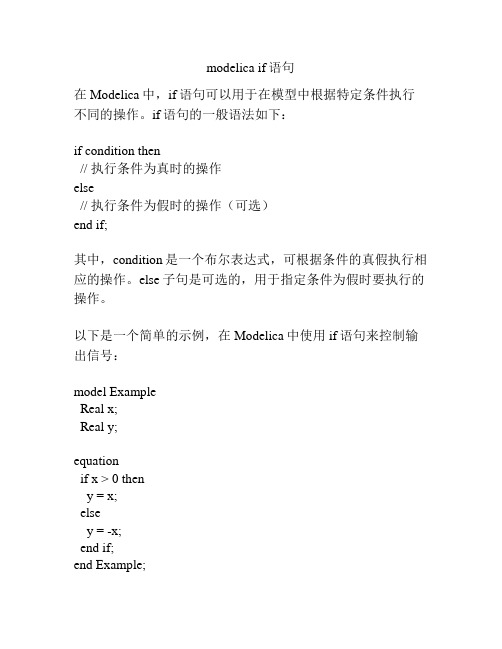 modelica if 语句

在 Modelica 中，if 语句可以用于在模型中根据特定条件执行不同的操作。if 语句的一般语法如下：

if condition then
 // 执行条件为真时的操作
else
 // 执行条件为假时的操作（可选）
end if;

其中，condition 是一个布尔表达式，可根据条件的真假执行相应的操作。else 子句是可选的，用于指定条件为假时要执行的操作。

以下是一个简单的示例，在 Modelica 中使用 if 语句来控制输出信号：

model Example
 Real x;
 Real y;

equation
 if x > 0 then
  y = x;
 else
  y = -x;
 end if;
end Example;